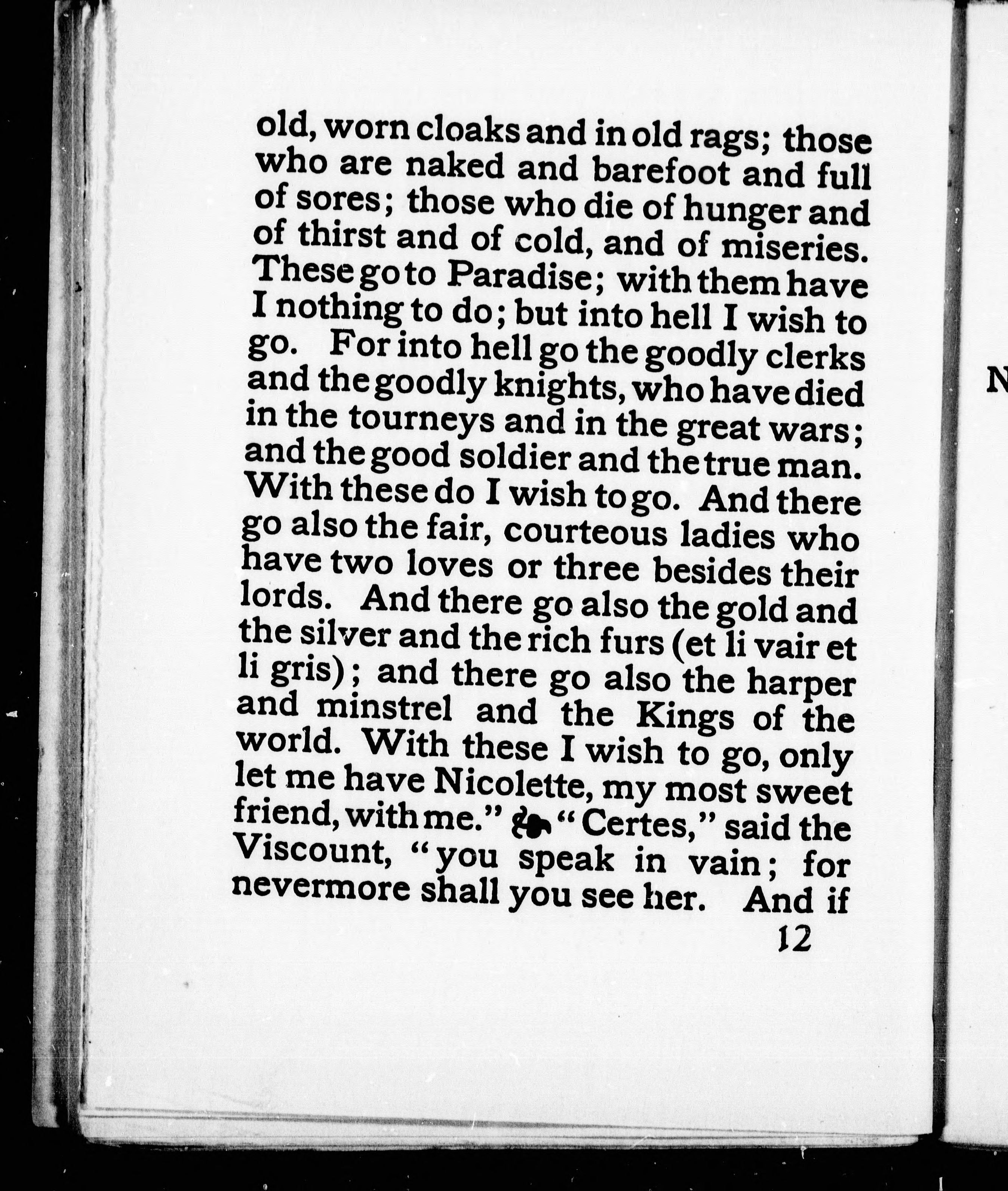 old, worn cloaks and in old rags; those who are naked and barefoot and full of sores; those who die of hunger and of thirst and of cold, and of miseries. These go to Paradise; with them have I nothing to do; but into hell I wish to go. For into hell go the goodly clerks and the goodly knights, who have died in the tourneys and in the great wars; and the good soldier and the true man. With these do I wish to go. And there go also the fair, courteous ladies who have two loves or three besides their lords. And there go also the gold and the silver and the rich furs (et li vair et li gris); and there go also the harper and minstrel and the Kings of the world. With these I wish to go, only let me have Nicolette, my most sweet friend, with me." "Certes," said the Viscount, "you speak in vain; for nevermore shall you see her. And if

12

N